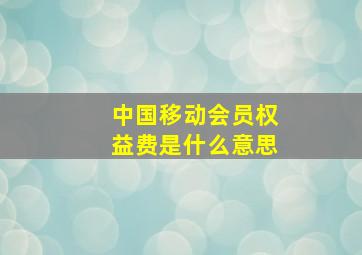 中国移动会员权益费是什么意思